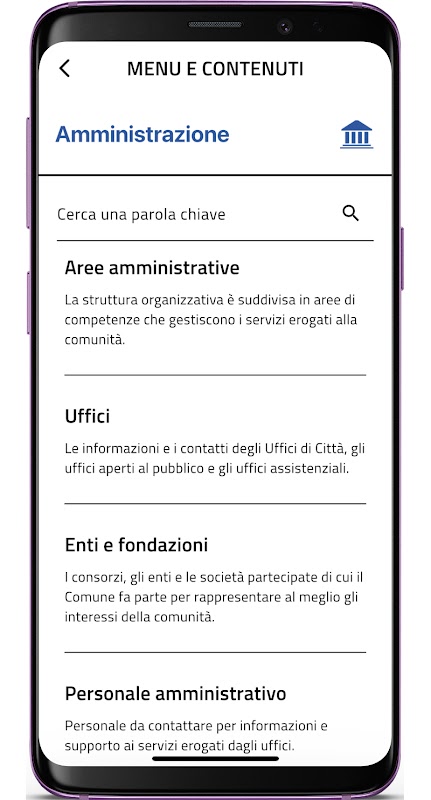 MENU E CONTENUTI

Amministrazione

Cerca una parola chiave

Aree amministrative

La struttura organizzativa è suddivisa in aree di competenze che gestiscono i servizi erogati alla comunità.

Uffici

Le informazioni e i contatti degli Uffici di Città, gli uffici aperti al pubblico e gli uffici assistenziali.

Enti e fondazioni

I consorzi, gli enti e le società partecipate di cui il Comune fa parte per rappresentare al meglio gli interessi della comunità.

Personale amministrativo

Personale da contattare per informazioni e supporto ai servizi erogati dagli uffici.